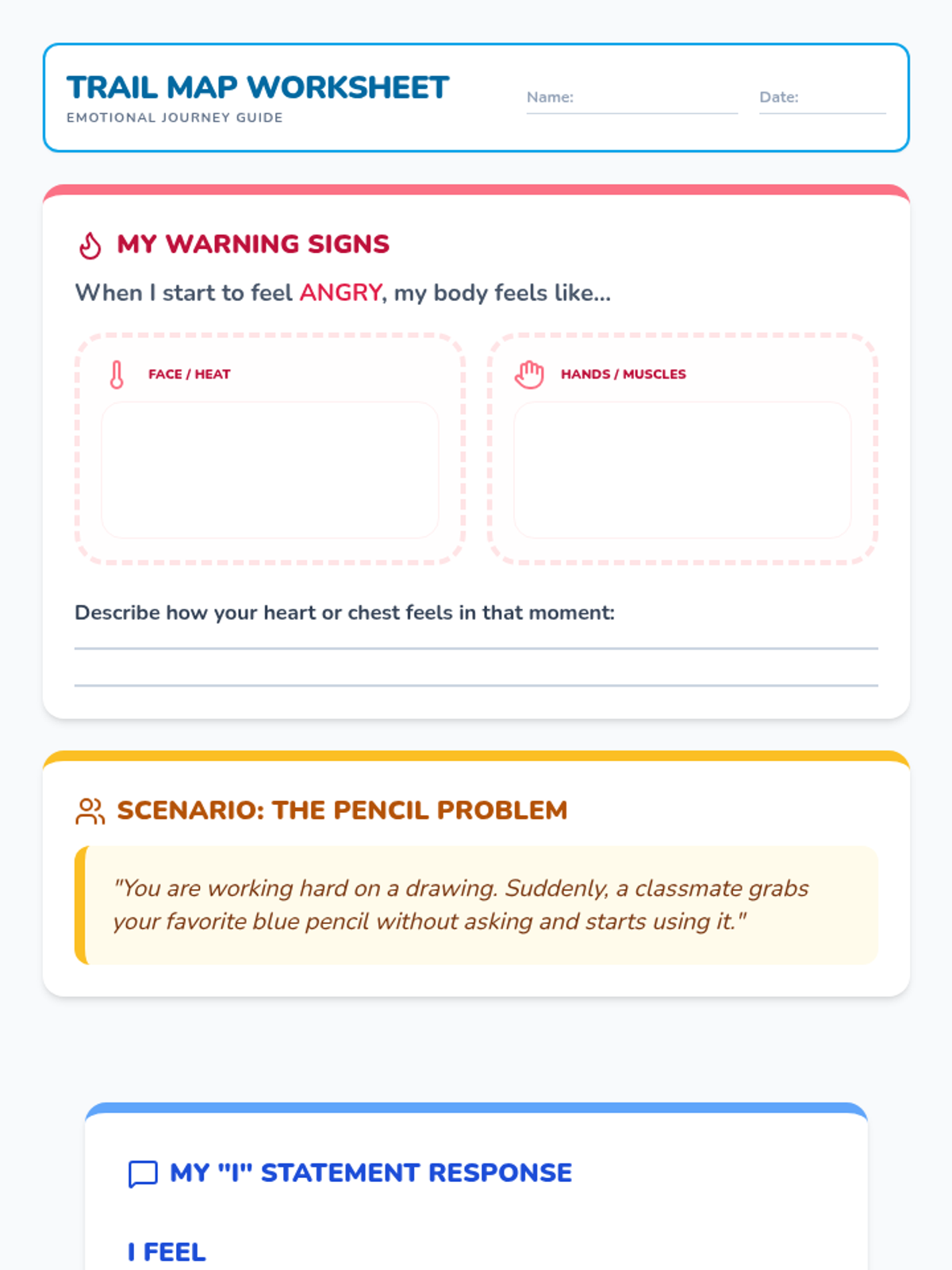 TRAIL MAP WORKSHEET
EMOTIONAL JOURNEY GUIDE

Name: ____ Date: ____

MY WARNING SIGNS

When I start to feel ANGRY, my body feels like...

FACE / HEAT

HANDS / MUSCLES

Describe how your heart or chest feels in that moment:

____

____

SCENARIO: THE PENCIL PROBLEM

"You are working hard on a drawing. Suddenly, a classmate grabs your favorite blue pencil without asking and starts using it."

MY "I" STATEMENT RESPONSE

I FEEL